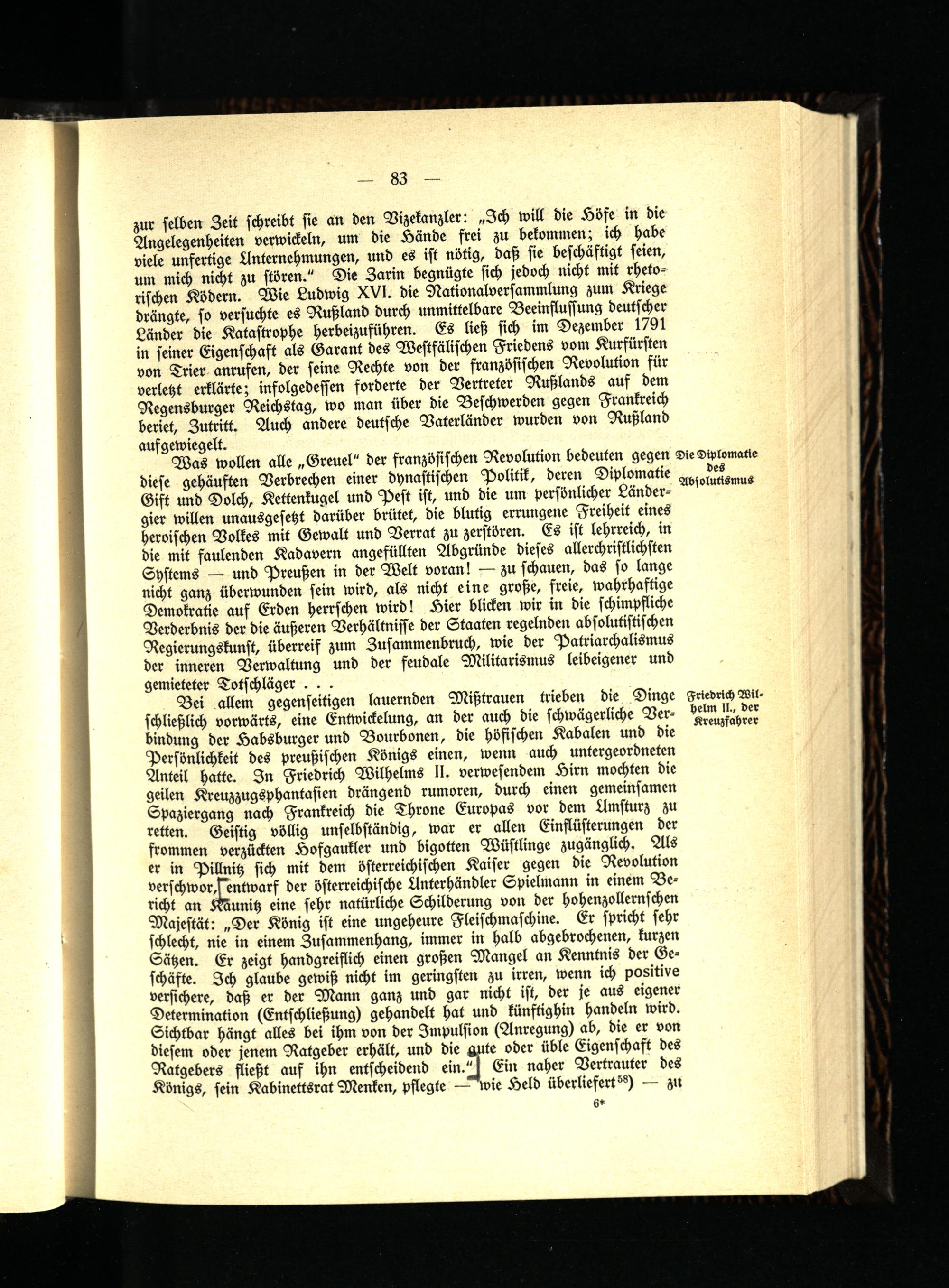 — 83 —

zur selben Zeit schreibt sie an den Vizekanzler: „Ich will die Höfe in die Angelegenheiten verwickeln, um die Hände frei zu bekommen; ich habe viele unfertige Unternehmungen, und es ist nötig, daß sie beschäftigt seien, um mich nicht zu stören." Die Zarin begnügte sich jedoch nicht mit rhetorischen Ködern. Wie Ludwig XVI. die Nationalversammlung zum Kriege drängte, so versuchte es Rußland durch unmittelbare Beeinflussung deutscher Länder die Katastrophe herbeizuführen. Es ließ sich im Dezember 1791 in seiner Eigenschaft als Garant des Westfälischen Friedens vom Kurfürsten von Trier anrufen, der seine Rechte von der französischen Revolution für verletzt erklärte; infolgedessen forderte der Vertreter Rußlands auf dem Regensburger Reichstag, wo man über die Beschwerden gegen Frankreich beriet, Zutritt. Auch andere deutsche Vaterländer wurden von Rußland aufgewiegelt.

Die Diplomatie des Absolutismus

Was wollen alle „Greuel" der französischen Revolution bedeuten gegen diese gehäuften Verbrechen einer dynastischen Politik, deren Diplomatie Gift und Dolch, Kettenkugel und Pest ist, und die um persönlicher Ländergier willen unausgesetzt darüber brütet, die blutig errungene Freiheit eines heroischen Volkes mit Gewalt und Verrat zu zerstören. Es ist lehrreich, in die mit faulenden Kadavern angefüllten Abgründe dieses allerchristlichsten Systems — und Preußen in der Welt voran! — zu schauen, das so lange nicht ganz überwunden sein wird, als nicht eine große, freie, wahrhaftige Demokratie auf Erden herrschen wird! Hier blicken wir in die schimpfliche Verderbnis der die äußeren Verhältnisse der Staaten regelnden absolutistischen Regierungskunst, überreif zum Zusammenbruch, wie der Patriarchalismus der inneren Verwaltung und der feudale Militarismus leibeigener und gemieteter Totschläger . . .

Friedrich Wilhelm II., der Kreuzfahrer

Bei allem gegenseitigen lauernden Mißtrauen trieben die Dinge schließlich vorwärts, eine Entwickelung, an der auch die schwägerliche Verbindung der Habsburger und Bourbonen, die höfischen Kabalen und die Persönlichkeit des preußischen Königs einen, wenn auch untergeordneten Anteil hatte. In Friedrich Wilhelms II. verwesendem Hirn mochten die geilen Kreuzzugsphantasien drängend rumoren, durch einen gemeinsamen Spaziergang nach Frankreich die Throne Europas vor dem Umsturz zu retten. Geistig völlig unselbständig, war er allen Einflüsterungen der frommen verzückten Hofgaukler und bigotten Wüstlinge zugänglich. Als er in Pillnitz sich mit dem österreichischen Kaiser gegen die Revolution verschwor, entwarf der österreichische Unterhändler Spielmann in einem Bericht an Kaunitz eine sehr natürliche Schilderung von der hohenzollernschen Majestät: „Der König ist eine ungeheure Fleischmaschine. Er spricht sehr schlecht, nie in einem Zusammenhang, immer in halb abgebrochenen, kurzen Sätzen. Er zeigt handgreiflich einen großen Mangel an Kenntnis der Geschäfte. Ich glaube gewiß nicht im geringsten zu irren, wenn ich positive versichere, daß er der Mann ganz und gar nicht ist, der je aus eigener Determination (Entschließung) gehandelt hat und künftighin handeln wird. Sichtbar hängt alles bei ihm von der Impulsion (Anregung) ab, die er von diesem oder jenem Ratgeber erhält, und die gute oder üble Eigenschaft des Ratgebers fließt auf ihn entscheidend ein." Ein naher Vertrauter des Königs, sein Kabinettsrat Menken, pflegte — wie Held überliefert$^{58}$) — zu

6*